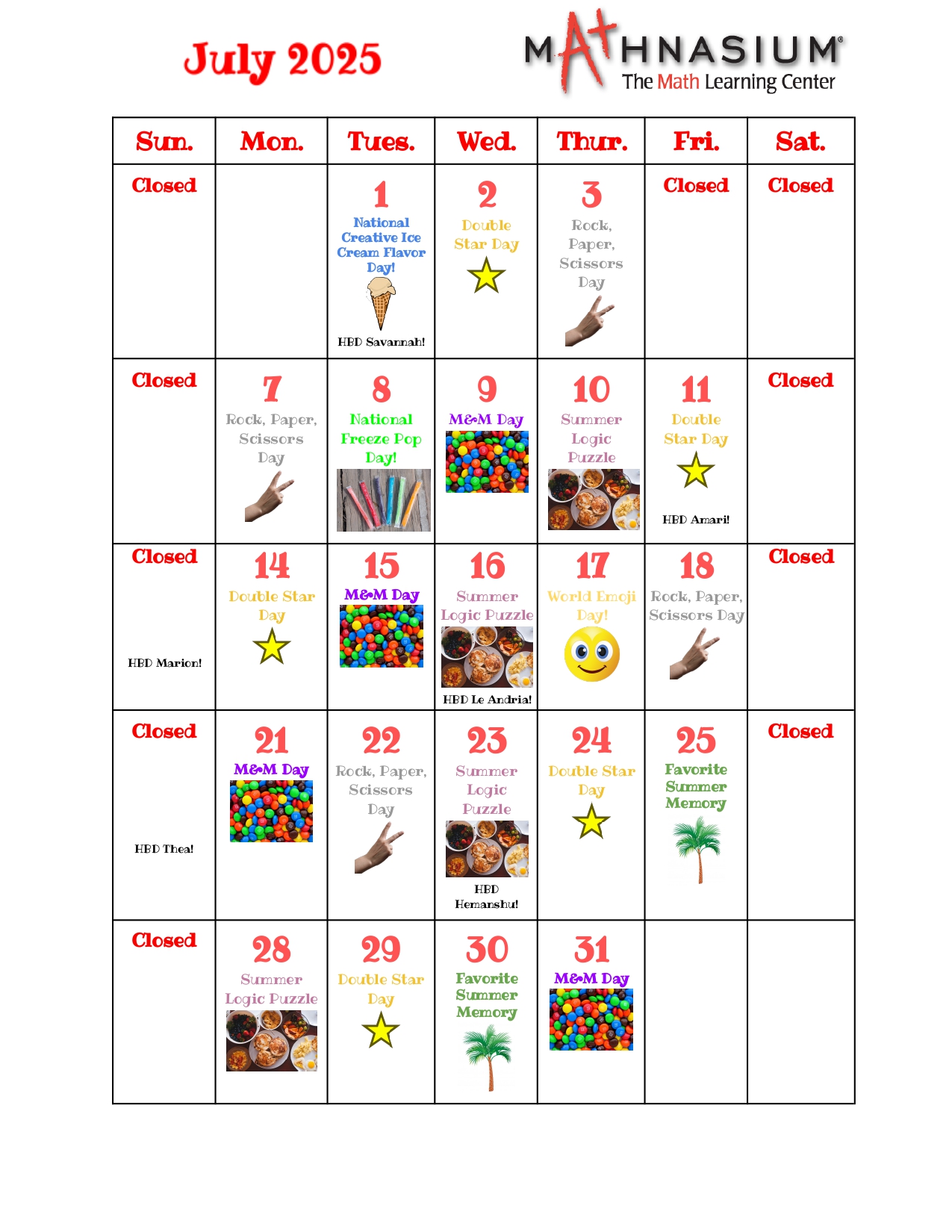 July 2025

MATHNASIUM®
The Math Learning Center

| Sun. | Mon. | Tues. | Wed. | Thur. | Fri. | Sat. |
|---|---|---|---|---|---|---|
| Closed | | 1 National Creative Ice Cream Flavor Day! HBD Savannah! | 2 Double Star Day | 3 Rock, Paper, Scissors Day | Closed | Closed |
| Closed | 7 Rock, Paper, Scissors Day | 8 National Freeze Pop Day! | 9 M&M Day | 10 Summer Logic Puzzle | 11 Double Star Day HBD Amari! | Closed |
| Closed HBD Marion! | 14 Double Star Day | 15 M&M Day | 16 Summer Logic Puzzle HBD Le Andria! | 17 World Emoji Day! | 18 Rock, Paper, Scissors Day | Closed |
| Closed HBD Thea! | 21 M&M Day | 22 Rock, Paper, Scissors Day | 23 Summer Logic Puzzle HBD Hemanshu! | 24 Double Star Day | 25 Favorite Summer Memory | Closed |
| Closed | 28 Summer Logic Puzzle | 29 Double Star Day | 30 Favorite Summer Memory | 31 M&M Day | | |